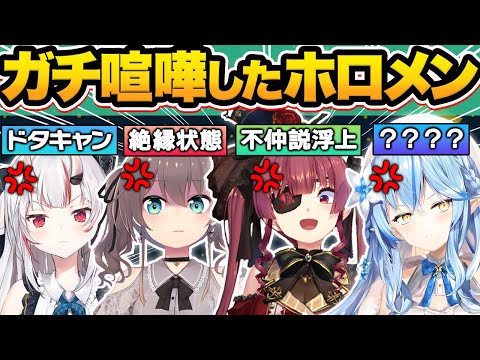 ガチ喧嘩したホロメン

ドタキャン

絶縁状態

不仲説浮上

？？？？